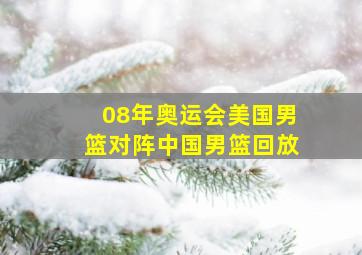 08年奥运会美国男篮对阵中国男篮回放